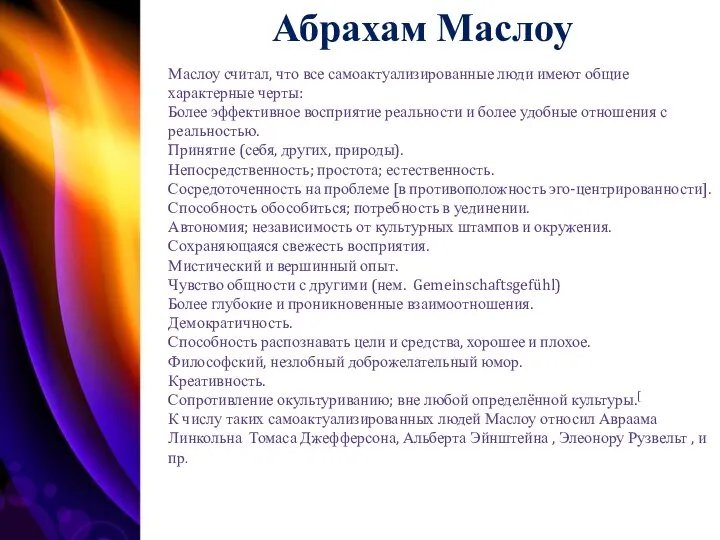 Абрахам Маслоу

Маслоу считал, что все самоактуализированные люди имеют общие характерные черты:
Более эффективное восприятие реальности и более удобные отношения с реальностью.
Принятие (себя, других, природы).
Непосредственность; простота; естественность.
Сосредоточенность на проблеме [в противоположность эго-центрированности].
Способность обособиться; потребность в уединении.
Автономия; независимость от культурных штампов и окружения.
Сохраняющаяся свежесть восприятия.
Мистический и вершинный опыт.
Чувство общности с другими (нем. Gemeinschaftsgefühl)
Более глубокие и проникновенные взаимоотношения.
Демократичность.
Способность распознавать цели и средства, хорошее и плохое.
Философский, незлобный доброжелательный юмор.
Креативность.
Сопротивление окультуриванию; вне любой определённой культуры.[
К числу таких самоактуализированных людей Маслоу относил Авраама Линкольна Томаса Джефферсона, Альберта Эйнштейна , Элеонору Рузвельт , и пр.